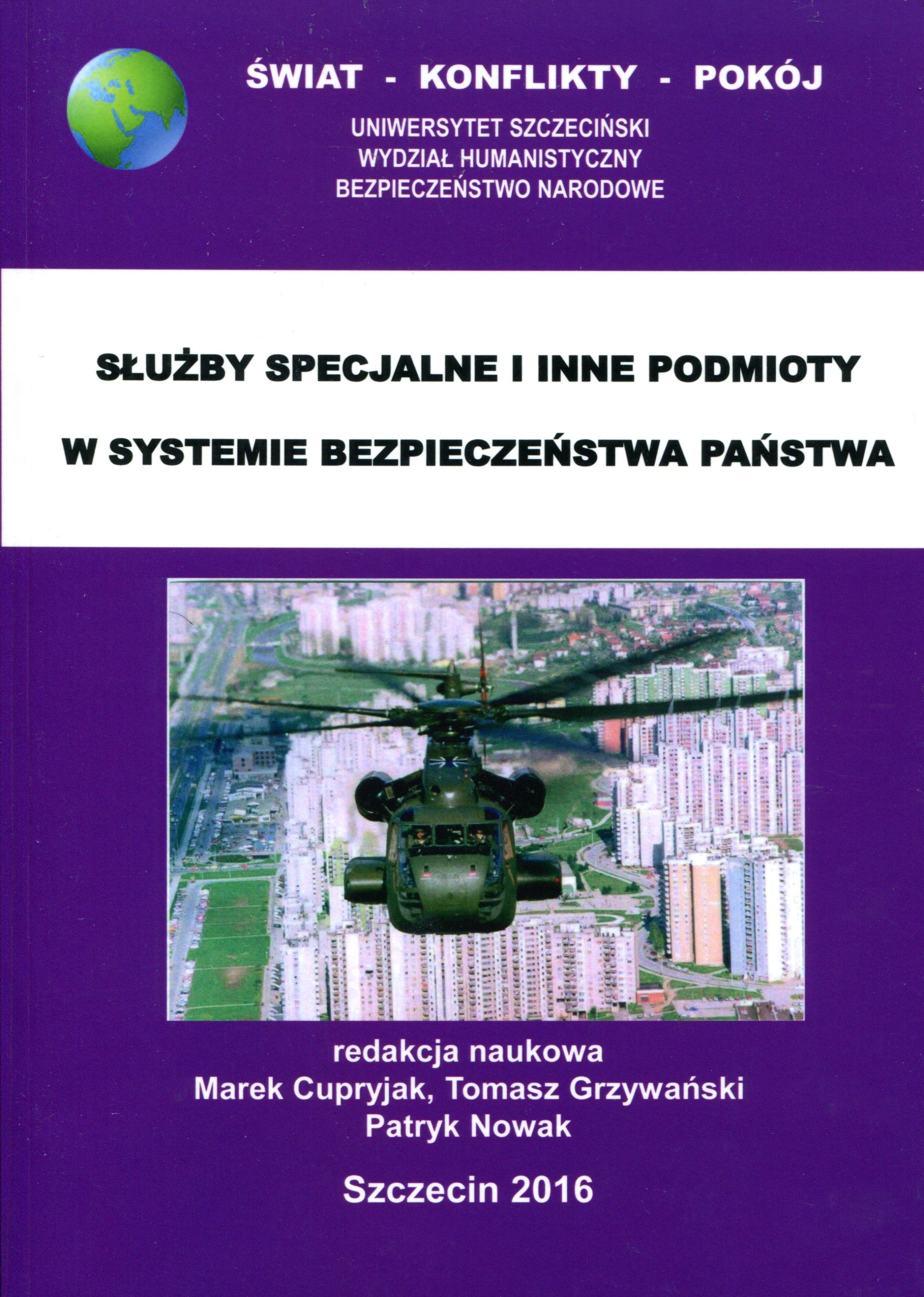 ŚWIAT - KONFLIKTY - POKÓJ

UNIWERSYTET SZCZECIŃSKI
WYDZIAŁ HUMANISTYCZNY
BEZPIECZEŃSTWO NARODOWE

SŁUŻBY SPECJALNE I INNE PODMIOTY

W SYSTEMIE BEZPIECZEŃSTWA PAŃSTWA

redakcja naukowa
Marek Cupryjak, Tomasz Grzywański
Patryk Nowak

Szczecin 2016